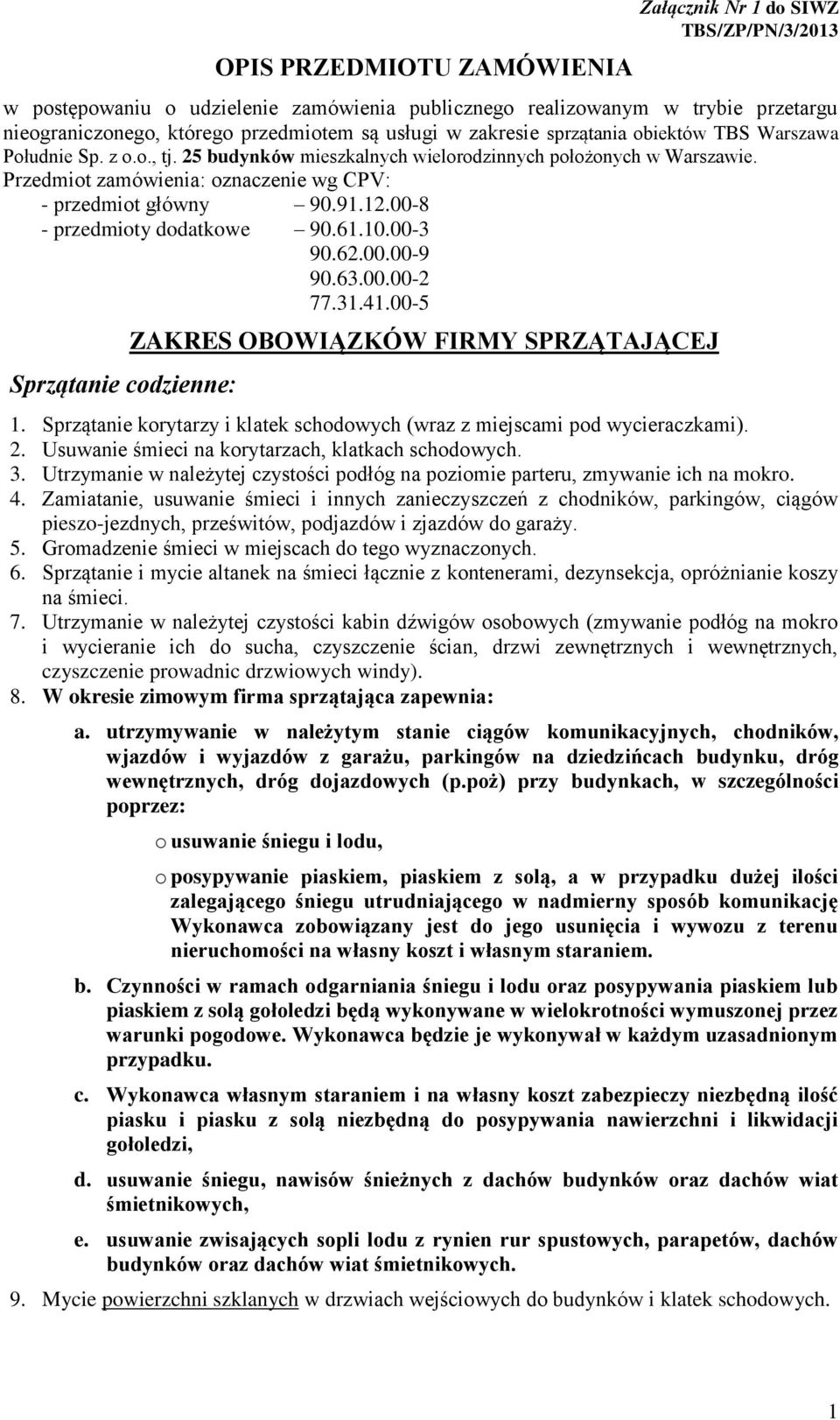 Załącznik Nr 1 do SIWZ
TBS/ZP/PN/3/2013

OPIS PRZEDMIOTU ZAMÓWIENIA

w postępowaniu o udzielenie zamówienia publicznego realizowanym w trybie przetargu nieograniczonego, którego przedmiotem są usługi w zakresie sprzątania obiektów TBS Warszawa Południe Sp. z o.o., tj. 25 budynków mieszkalnych wielorodzinnych położonych w Warszawie.
Przedmiot zamówienia: oznaczenie wg CPV:
- przedmiot główny – 90.91.12.00-8
- przedmioty dodatkowe – 90.61.10.00-3
90.62.00.00-9
90.63.00.00-2
77.31.41.00-5

ZAKRES OBOWIĄZKÓW FIRMY SPRZĄTAJĄCEJ

Sprzątanie codzienne:

1. Sprzątanie korytarzy i klatek schodowych (wraz z miejscami pod wycieraczkami).
2. Usuwanie śmieci na korytarzach, klatkach schodowych.
3. Utrzymanie w należytej czystości podłóg na poziomie parteru, zmywanie ich na mokro.
4. Zamiatanie, usuwanie śmieci i innych zanieczyszczeń z chodników, parkingów, ciągów pieszo-jezdnych, prześwitów, podjazdów i zjazdów do garaży.
5. Gromadzenie śmieci w miejscach do tego wyznaczonych.
6. Sprzątanie i mycie altanek na śmieci łącznie z kontenerami, dezynsekcja, opróżnianie koszy na śmieci.
7. Utrzymanie w należytej czystości kabin dźwigów osobowych (zmywanie podłóg na mokro i wycieranie ich do sucha, czyszczenie ścian, drzwi zewnętrznych i wewnętrznych, czyszczenie prowadnic drzwiowych windy).
8. W okresie zimowym firma sprzątająca zapewnia:
a. utrzymywanie w należytym stanie ciągów komunikacyjnych, chodników, wjazdów i wyjazdów z garażu, parkingów na dziedzińcach budynku, dróg wewnętrznych, dróg dojazdowych (p.poż) przy budynkach, w szczególności poprzez:
o usuwanie śniegu i lodu,
o posypywanie piaskiem, piaskiem z solą, a w przypadku dużej ilości zalegającego śniegu utrudniającego w nadmierny sposób komunikację Wykonawca zobowiązany jest do jego usunięcia i wywozu z terenu nieruchomości na własny koszt i własnym staraniem.
b. Czynności w ramach odgarniania śniegu i lodu oraz posypywania piaskiem lub piaskiem z solą gołoledzi będą wykonywane w wielokrotności wymuszonej przez warunki pogodowe. Wykonawca będzie je wykonywał w każdym uzasadnionym przypadku.
c. Wykonawca własnym staraniem i na własny koszt zabezpieczy niezbędną ilość piasku i piasku z solą niezbędną do posypywania nawierzchni i likwidacji gołoledzi,
d. usuwanie śniegu, nawisów śnieżnych z dachów budynków oraz dachów wiat śmietnikowych,
e. usuwanie zwisających sopli lodu z rynien rur spustowych, parapetów, dachów budynków oraz dachów wiat śmietnikowych.
9. Mycie powierzchni szklanych w drzwiach wejściowych do budynków i klatek schodowych.

1